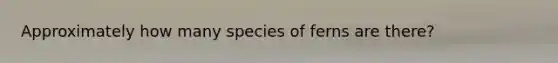 Approximately how many species of ferns are there?